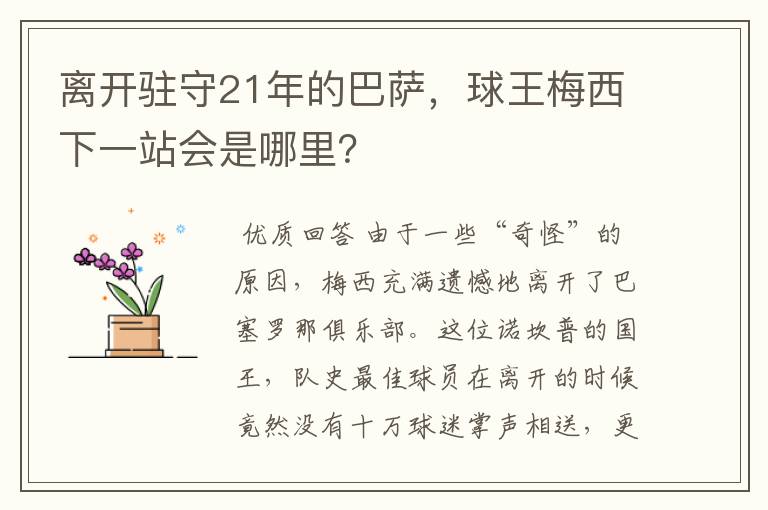 离开驻守21年的巴萨，球王梅西下一站会是哪里?

优质回答 由于一些“奇怪”的原因，梅西充满遗憾地离开了巴塞罗那俱乐部。这位诺坎普的国王，队史最佳球员在离开的时候竟然没有十万球迷掌声相送，更